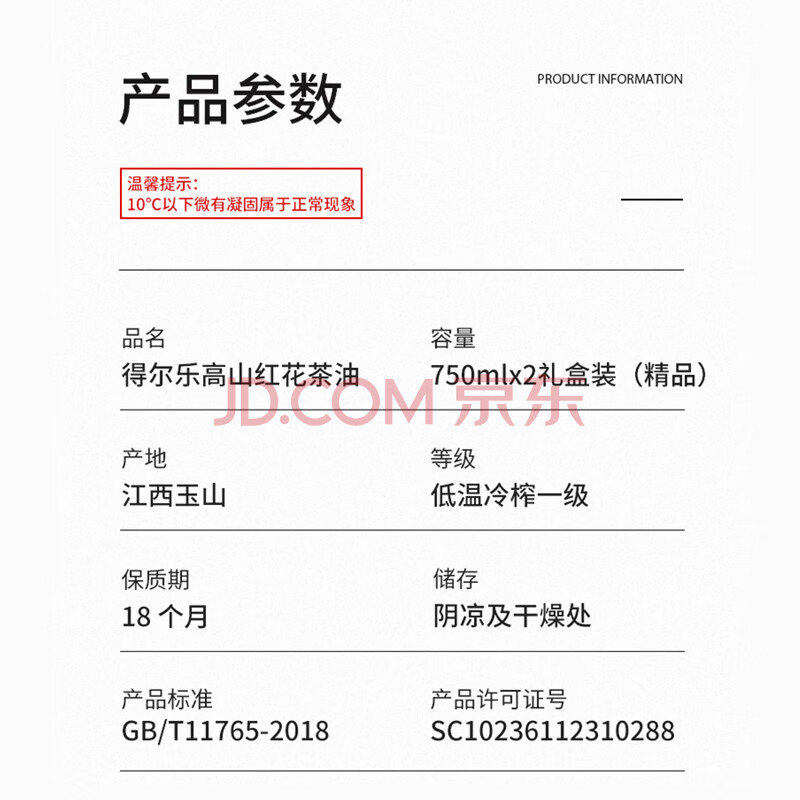 产品参数

PRODUCT INFORMATION

温馨提示：
10°C以下微有凝固属于正常现象

品名
得尔乐高山红花茶油

容量
750mlx2礼盒装（精品）

JD.COM 京东

产地
江西玉山

等级
低温冷榨一级

保质期
18 个月

储存
阴凉及干燥处

产品标准
GB/T11765-2018

产品许可证号
SC10236112310288